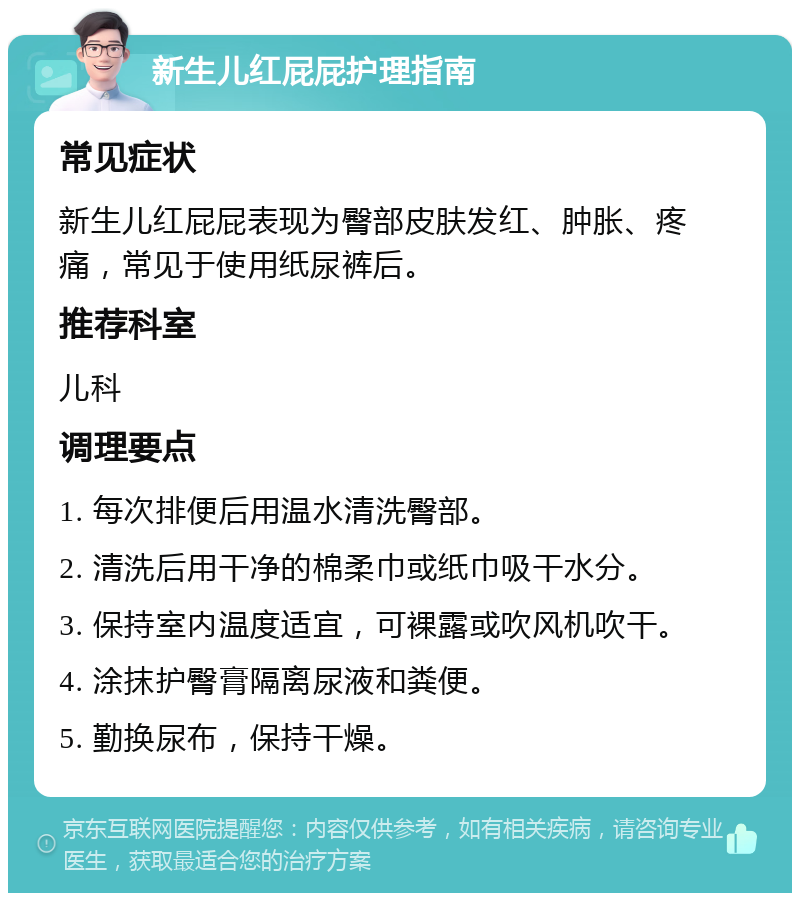 新生儿红屁屁护理指南

常见症状

新生儿红屁屁表现为臀部皮肤发红、肿胀、疼痛，常见于使用纸尿裤后。

推荐科室

儿科

调理要点

1. 每次排便后用温水清洗臀部。

2. 清洗后用干净的棉柔巾或纸巾吸干水分。

3. 保持室内温度适宜，可裸露或吹风机吹干。

4. 涂抹护臀膏隔离尿液和粪便。

5. 勤换尿布，保持干燥。

京东互联网医院提醒您：内容仅供参考，如有相关疾病，请咨询专业医生，获取最适合您的治疗方案